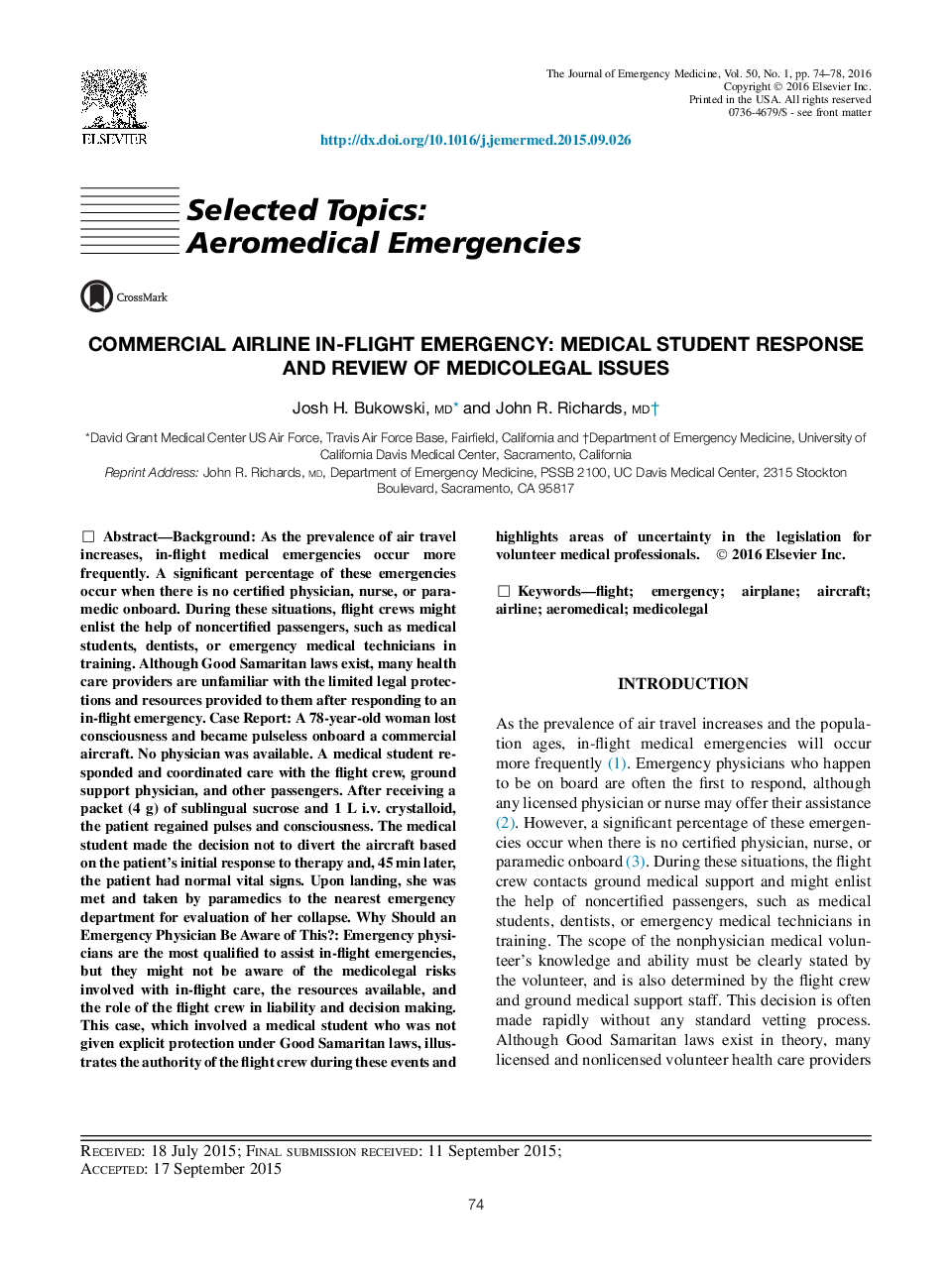 ELSEVIER

The Journal of Emergency Medicine, Vol. 50, No. 1, pp. 74–78, 2016
Copyright © 2016 Elsevier Inc.
Printed in the USA. All rights reserved
0736-4679/$ - see front matter

http://dx.doi.org/10.1016/j.jemermed.2015.09.026

Selected Topics:
Aeromedical Emergencies

CrossMark

COMMERCIAL AIRLINE IN-FLIGHT EMERGENCY: MEDICAL STUDENT RESPONSE AND REVIEW OF MEDICOLEGAL ISSUES

Josh H. Bukowski, MD* and John R. Richards, MD†

*David Grant Medical Center US Air Force, Travis Air Force Base, Fairfield, California and †Department of Emergency Medicine, University of California Davis Medical Center, Sacramento, California

Reprint Address: John R. Richards, MD, Department of Emergency Medicine, PSSB 2100, UC Davis Medical Center, 2315 Stockton Boulevard, Sacramento, CA 95817

☐ Abstract—Background: As the prevalence of air travel increases, in-flight medical emergencies occur more frequently. A significant percentage of these emergencies occur when there is no certified physician, nurse, or paramedic onboard. During these situations, flight crews might enlist the help of noncertified passengers, such as medical students, dentists, or emergency medical technicians in training. Although Good Samaritan laws exist, many health care providers are unfamiliar with the limited legal protections and resources provided to them after responding to an in-flight emergency. Case Report: A 78-year-old woman lost consciousness and became pulseless onboard a commercial aircraft. No physician was available. A medical student responded and coordinated care with the flight crew, ground support physician, and other passengers. After receiving a packet (4 g) of sublingual sucrose and 1 L i.v. crystalloid, the patient regained pulses and consciousness. The medical student made the decision not to divert the aircraft based on the patient's initial response to therapy and, 45 min later, the patient had normal vital signs. Upon landing, she was met and taken by paramedics to the nearest emergency department for evaluation of her collapse. Why Should an Emergency Physician Be Aware of This?: Emergency physicians are the most qualified to assist in-flight emergencies, but they might not be aware of the medicolegal risks involved with in-flight care, the resources available, and the role of the flight crew in liability and decision making. This case, which involved a medical student who was not given explicit protection under Good Samaritan laws, illustrates the authority of the flight crew during these events and highlights areas of uncertainty in the legislation for volunteer medical professionals. © 2016 Elsevier Inc.

☐ Keywords—flight; emergency; airplane; aircraft; airline; aeromedical; medicolegal

INTRODUCTION

As the prevalence of air travel increases and the population ages, in-flight medical emergencies will occur more frequently (1). Emergency physicians who happen to be on board are often the first to respond, although any licensed physician or nurse may offer their assistance (2). However, a significant percentage of these emergencies occur when there is no certified physician, nurse, or paramedic onboard (3). During these situations, the flight crew contacts ground medical support and might enlist the help of noncertified passengers, such as medical students, dentists, or emergency medical technicians in training. The scope of the nonphysician medical volunteer's knowledge and ability must be clearly stated by the volunteer, and is also determined by the flight crew and ground medical support staff. This decision is often made rapidly without any standard vetting process. Although Good Samaritan laws exist in theory, many licensed and nonlicensed volunteer health care providers

RECEIVED: 18 July 2015; FINAL SUBMISSION RECEIVED: 11 September 2015;
ACCEPTED: 17 September 2015

74